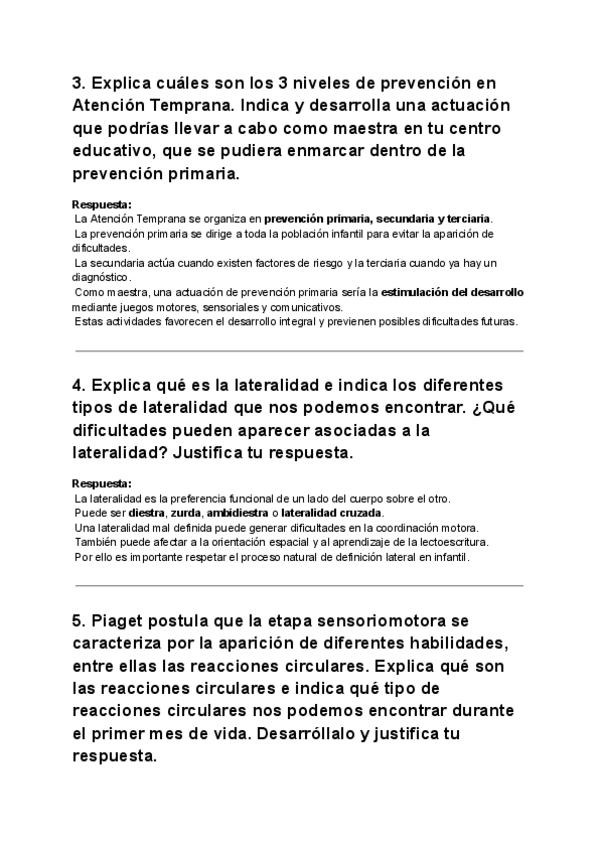 3. Explica cuáles son los 3 niveles de prevención en Atención Temprana. Indica y desarrolla una actuación que podrías llevar a cabo como maestra en tu centro educativo, que se pudiera enmarcar dentro de la prevención primaria.

Respuesta:
La Atención Temprana se organiza en prevención primaria, secundaria y terciaria.
La prevención primaria se dirige a toda la población infantil para evitar la aparición de dificultades.
La secundaria actúa cuando existen factores de riesgo y la terciaria cuando ya hay un diagnóstico.
Como maestra, una actuación de prevención primaria sería la estimulación del desarrollo mediante juegos motores, sensoriales y comunicativos.
Estas actividades favorecen el desarrollo integral y previenen posibles dificultades futuras.

4. Explica qué es la lateralidad e indica los diferentes tipos de lateralidad que nos podemos encontrar. ¿Qué dificultades pueden aparecer asociadas a la lateralidad? Justifica tu respuesta.

Respuesta:
La lateralidad es la preferencia funcional de un lado del cuerpo sobre el otro.
Puede ser diestra, zurda, ambidiestra o lateralidad cruzada.
Una lateralidad mal definida puede generar dificultades en la coordinación motora.
También puede afectar a la orientación espacial y al aprendizaje de la lectoescritura.
Por ello es importante respetar el proceso natural de definición lateral en infantil.

5. Piaget postula que la etapa sensoriomotora se caracteriza por la aparición de diferentes habilidades, entre ellas las reacciones circulares. Explica qué son las reacciones circulares e indica qué tipo de reacciones circulares nos podemos encontrar durante el primer mes de vida. Desarróllalo y justifica tu respuesta.